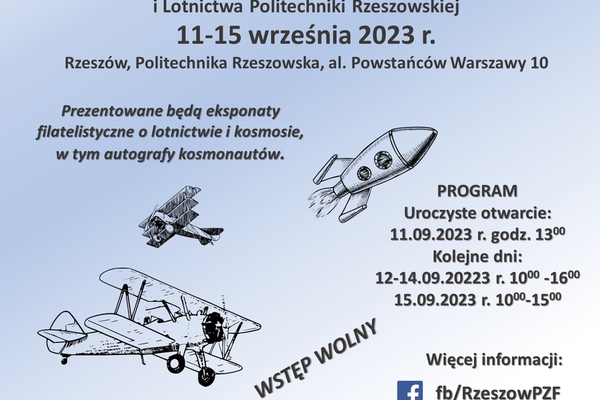 i Lotnictwa Politechniki Rzeszowskiej

11-15 września 2023 r.

Rzeszów, Politechnika Rzeszowska, al. Powstańców Warszawy 10

Prezentowane będą eksponaty filatelistyczne o lotnictwie i kosmosie, w tym autografy kosmonautów.

PROGRAM
Uroczyste otwarcie:
11.09.2023 r. godz. $13^{00}$
Kolejne dni:
12-14.09.20223 r. $10^{00}$ -$16^{00}$
15.09.2023 r. $10^{00}$-$15^{00}$

WSTĘP WOLNY

Więcej informacji:

fb/RzeszowPZF